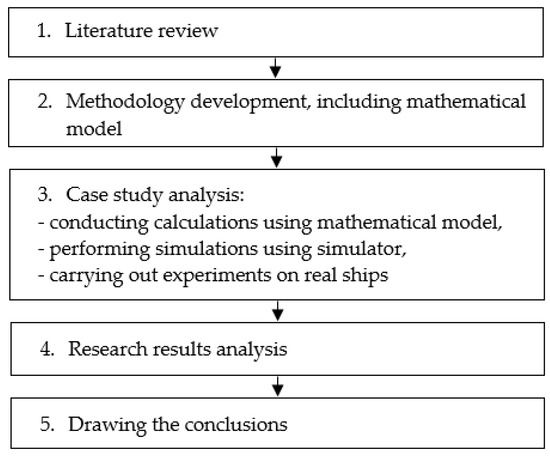 1. Literature review

2. Methodology development, including mathematical model

3. Case study analysis:
- conducting calculations using mathematical model,
- performing simulations using simulator,
- carrying out experiments on real ships

4. Research results analysis

5. Drawing the conclusions